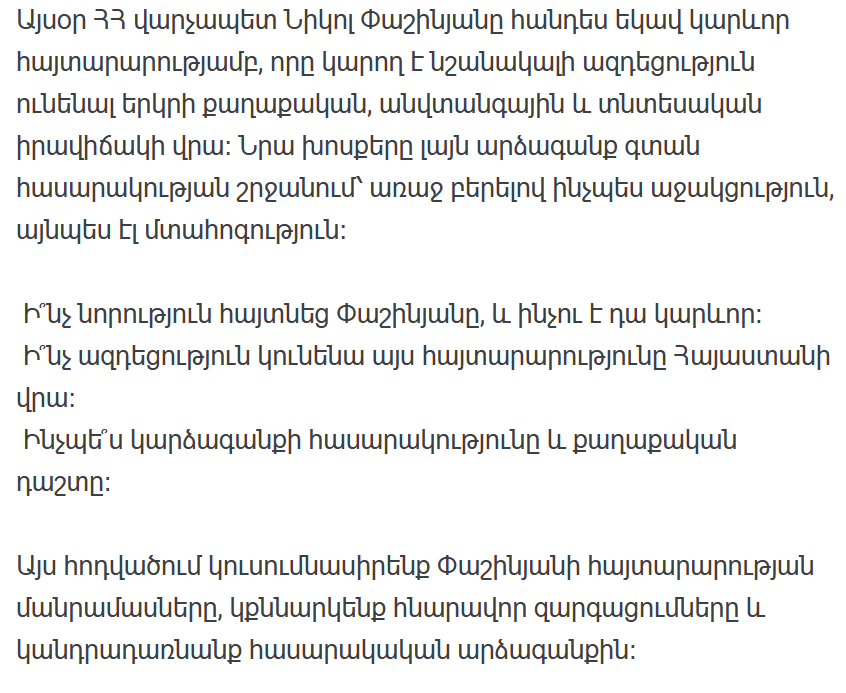 Այսօր ՀՀ վարչապետ Նիկոլ Փաշինյանը հանդես եկավ կարևոր հայտարարությամբ, որը կարող է նշանակալի ազդեցություն ունենալ երկրի քաղաքական, անվտանգային և տնտեսական իրավիճակի վրա: Նրա խոսքերը լայն արձագանք գտան հասարակության շրջանում՝ առաջ բերելով ինչպես աջակցություն, այնպես էլ մտահոգություն:

Ի՞նչ նորություն հայտնեց Փաշինյանը, և ինչու է դա կարևոր:
Ի՞նչ ազդեցություն կունենա այս հայտարարությունը Հայաստանի վրա:
Ինչպե՞ս կարձագանքի հասարակությունը և քաղաքական դաշտը:

Այս հոդվածում կուսումնասիրենք Փաշինյանի հայտարարության մանրամասները, կքննարկենք հնարավոր զարգացումները և կանդրադառնանք հասարակական արձագանքին: